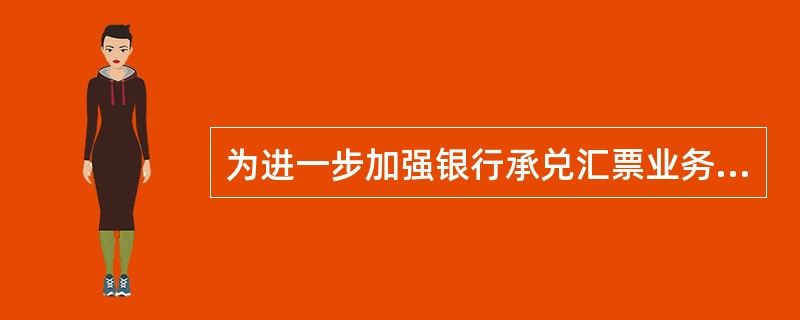 为进一步加强银行承兑汇票业务...